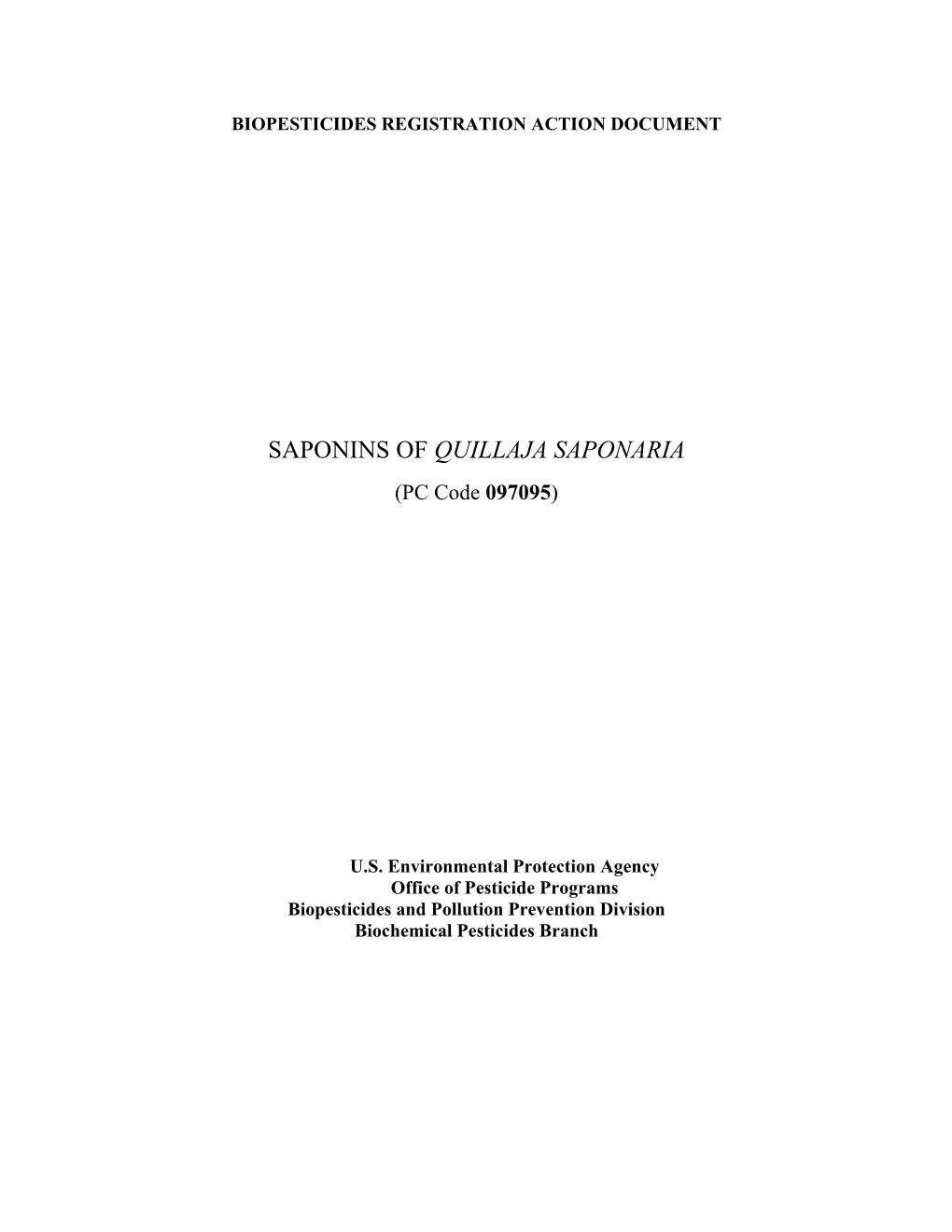 BIOPESTICIDES REGISTRATION ACTION DOCUMENT

SAPONINS OF QUILLAJA SAPONARIA

(PC Code 097095)

U.S. Environmental Protection Agency
Office of Pesticide Programs
Biopesticides and Pollution Prevention Division
Biochemical Pesticides Branch